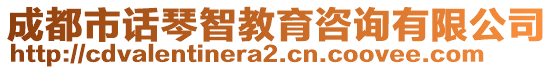 成都市话琴智教育咨询有限公司
http://cdvalentinera2.cn.coovee.com